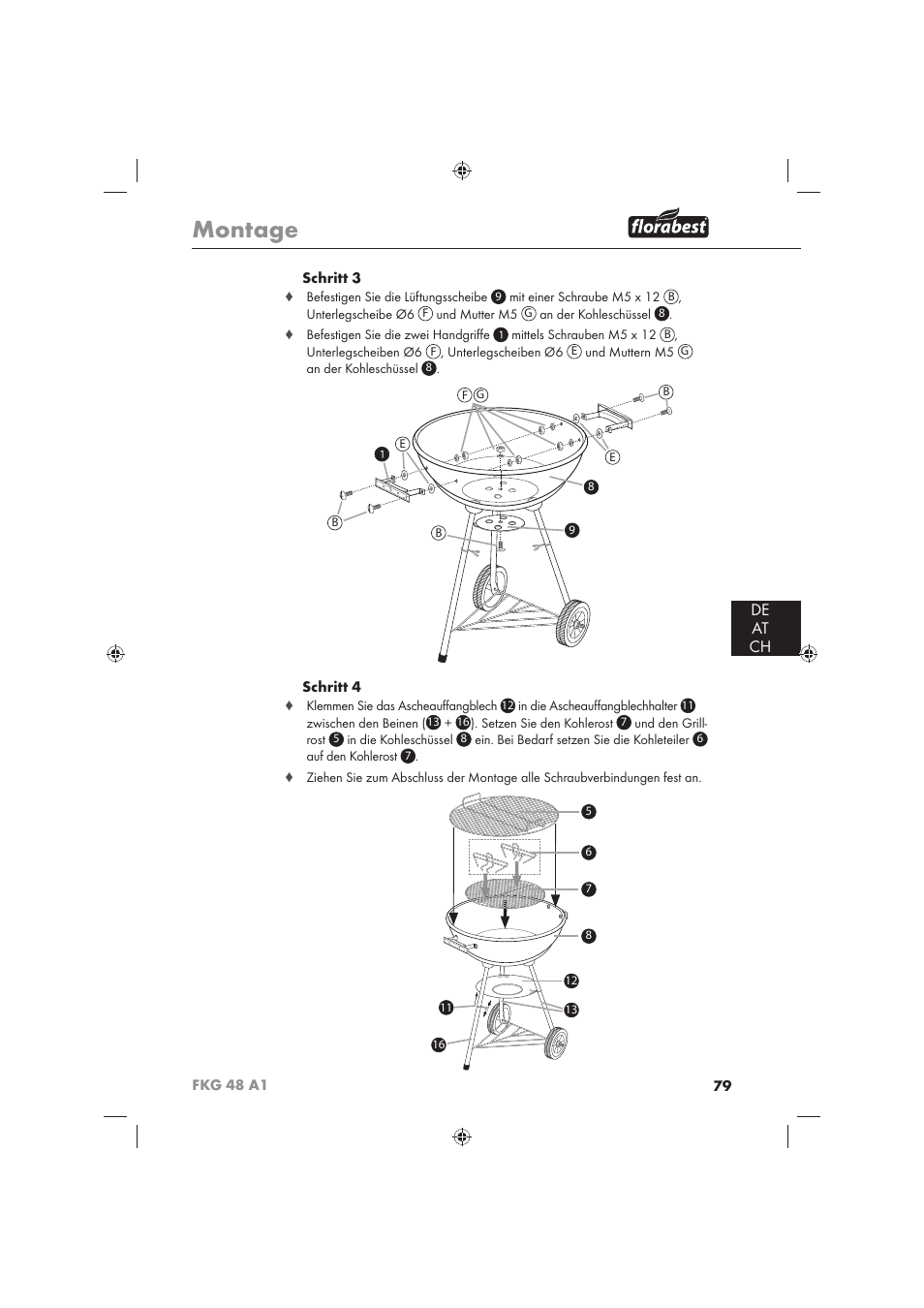 Montage

florabest

Schritt 3

♦ Befestigen Sie die Lüftungsscheibe 9 mit einer Schraube M5 x 12 B, Unterlegscheibe Ø6 F und Mutter M5 G an der Kohleschüssel 8.

♦ Befestigen Sie die zwei Handgriffe 1 mittels Schrauben M5 x 12 B, Unterlegscheiben Ø6 F, Unterlegscheiben Ø6 E und Muttern M5 G an der Kohleschüssel 8.

F G
B
E
1
E
8
B
B
9

DE
AT
CH

Schritt 4

♦ Klemmen Sie das Ascheauffangblech 12 in die Ascheauffangblechhalter 11 zwischen den Beinen (13 + 16). Setzen Sie den Kohlerost 7 und den Grillrost 5 in die Kohleschüssel 8 ein. Bei Bedarf setzen Sie die Kohleteiler 6 auf den Kohlerost 7.

♦ Ziehen Sie zum Abschluss der Montage alle Schraubverbindungen fest an.

5
6
7
8
12
11
13
16

FKG 48 A1

79